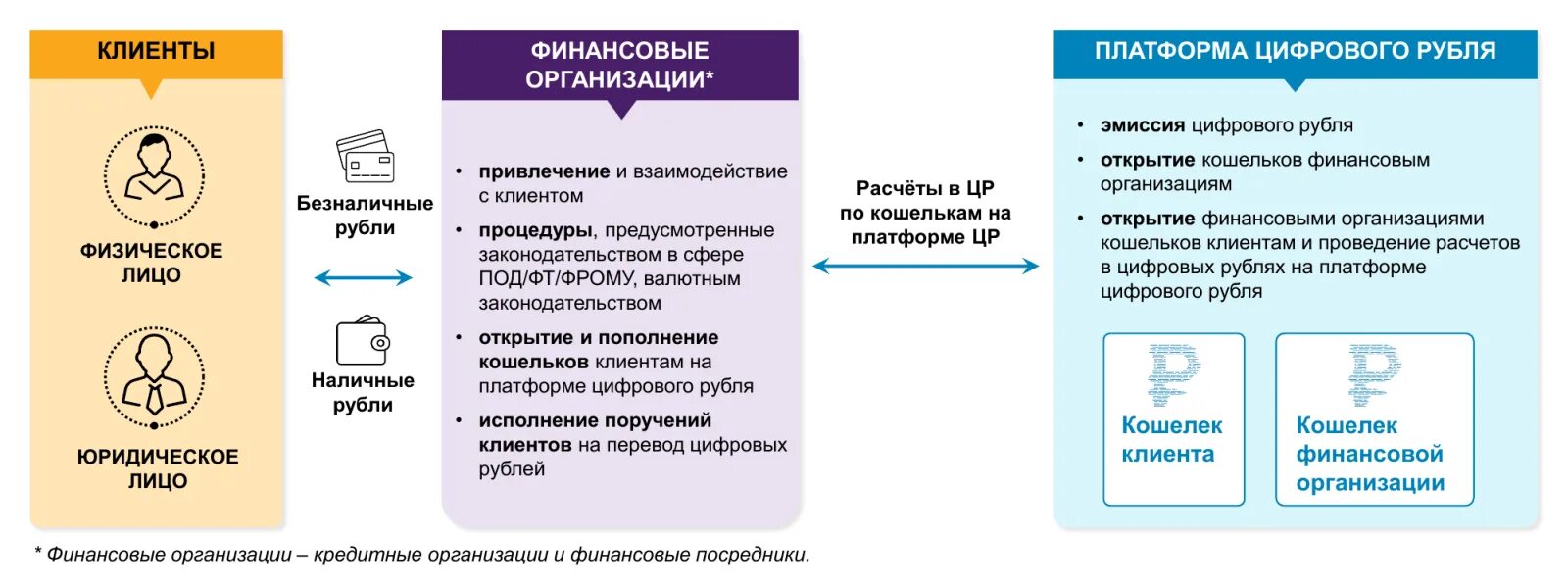 КЛИЕНТЫ

ФИЗИЧЕСКОЕ ЛИЦО

ЮРИДИЧЕСКОЕ ЛИЦО

Безналичные рубли

Наличные рубли

ФИНАНСОВЫЕ ОРГАНИЗАЦИИ*

• привлечение и взаимодействие с клиентом
• процедуры, предусмотренные законодательством в сфере ПОД/ФТ/ФРОМУ, валютным законодательством
• открытие и пополнение кошельков клиентам на платформе цифрового рубля
• исполнение поручений клиентов на перевод цифровых рублей

Расчёты в ЦР по кошелькам на платформе ЦР

ПЛАТФОРМА ЦИФРОВОГО РУБЛЯ

• эмиссия цифрового рубля
• открытие кошельков финансовым организациям
• открытие финансовыми организациями кошельков клиентам и проведение расчетов в цифровых рублях на платформе цифрового рубля

Кошелек клиента

Кошелек финансовой организации

* Финансовые организации – кредитные организации и финансовые посредники.